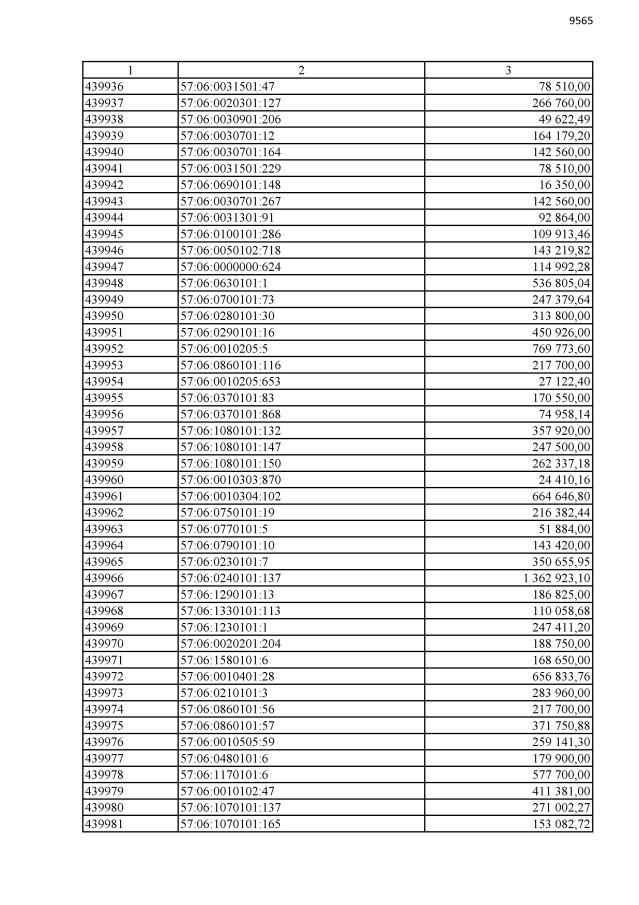 9565

| 1 | 2 | 3 |
|---|---|---|
| 439936 | 57:06:0031501:47 | 78 510,00 |
| 439937 | 57:06:0020301:127 | 266 760,00 |
| 439938 | 57:06:0030901:206 | 49 622,49 |
| 439939 | 57:06:0030701:12 | 164 179,20 |
| 439940 | 57:06:0030701:164 | 142 560,00 |
| 439941 | 57:06:0031501:229 | 78 510,00 |
| 439942 | 57:06:0690101:148 | 16 350,00 |
| 439943 | 57:06:0030701:267 | 142 560,00 |
| 439944 | 57:06:0031301:91 | 92 864,00 |
| 439945 | 57:06:0100101:286 | 109 913,46 |
| 439946 | 57:06:0050102:718 | 143 219,82 |
| 439947 | 57:06:0000000:624 | 114 992,28 |
| 439948 | 57:06:0630101:1 | 536 805,04 |
| 439949 | 57:06:0700101:73 | 247 379,64 |
| 439950 | 57:06:0280101:30 | 313 800,00 |
| 439951 | 57:06:0290101:16 | 450 926,00 |
| 439952 | 57:06:0010205:5 | 769 773,60 |
| 439953 | 57:06:0860101:116 | 217 700,00 |
| 439954 | 57:06:0010205:653 | 27 122,40 |
| 439955 | 57:06:0370101:83 | 170 550,00 |
| 439956 | 57:06:0370101:868 | 74 958,14 |
| 439957 | 57:06:1080101:132 | 357 920,00 |
| 439958 | 57:06:1080101:147 | 247 500,00 |
| 439959 | 57:06:1080101:150 | 262 337,18 |
| 439960 | 57:06:0010303:870 | 24 410,16 |
| 439961 | 57:06:0010304:102 | 664 646,80 |
| 439962 | 57:06:0750101:19 | 216 382,44 |
| 439963 | 57:06:0770101:5 | 51 884,00 |
| 439964 | 57:06:0790101:10 | 143 420,00 |
| 439965 | 57:06:0230101:7 | 350 655,95 |
| 439966 | 57:06:0240101:137 | 1 362 923,10 |
| 439967 | 57:06:1290101:13 | 186 825,00 |
| 439968 | 57:06:1330101:113 | 110 058,68 |
| 439969 | 57:06:1230101:1 | 247 411,20 |
| 439970 | 57:06:0020201:204 | 188 750,00 |
| 439971 | 57:06:1580101:6 | 168 650,00 |
| 439972 | 57:06:0010401:28 | 656 833,76 |
| 439973 | 57:06:0210101:3 | 283 960,00 |
| 439974 | 57:06:0860101:56 | 217 700,00 |
| 439975 | 57:06:0860101:57 | 371 750,88 |
| 439976 | 57:06:0010505:59 | 259 141,30 |
| 439977 | 57:06:0480101:6 | 179 900,00 |
| 439978 | 57:06:1170101:6 | 577 700,00 |
| 439979 | 57:06:0010102:47 | 411 381,00 |
| 439980 | 57:06:1070101:137 | 271 002,27 |
| 439981 | 57:06:1070101:165 | 153 082,72 |